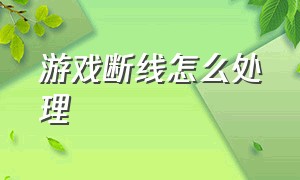 游戏断线怎么处理